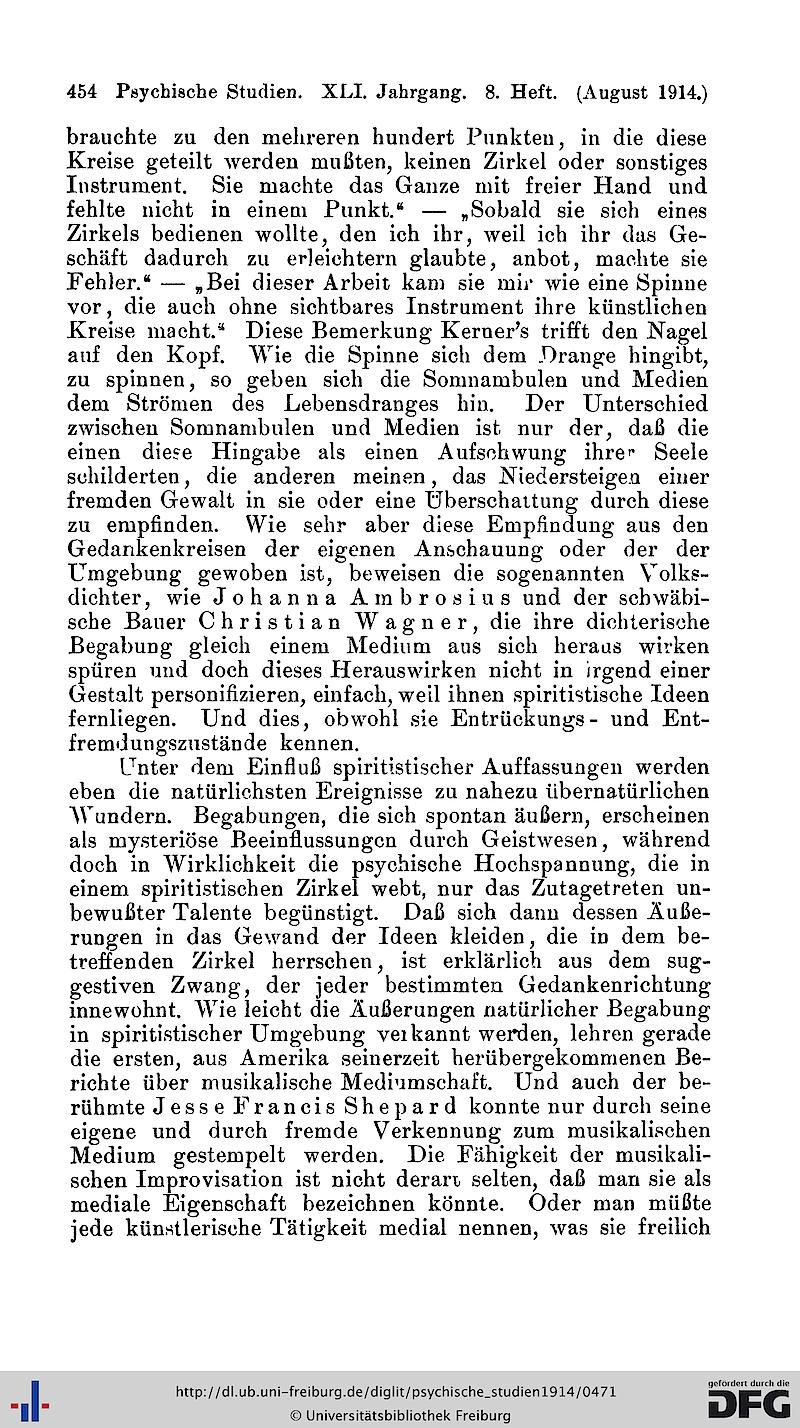 454 Psychische Studien. XLI. Jahrgang. 8. Heft. (August 1914.)

brauchte zu den mehreren hundert Punkten, in die diese Kreise geteilt werden mußten, keinen Zirkel oder sonstiges Instrument. Sie machte das Ganze mit freier Hand und fehlte nicht in einem Punkt." — „Sobald sie sich eines Zirkels bedienen wollte, den ich ihr, weil ich ihr das Geschäft dadurch zu erleichtern glaubte, anbot, machte sie Fehler." — „Bei dieser Arbeit kam sie mir wie eine Spinne vor, die auch ohne sichtbares Instrument ihre künstlichen Kreise macht." Diese Bemerkung Kerner's trifft den Nagel auf den Kopf. Wie die Spinne sich dem Drange hingibt, zu spinnen, so geben sich die Somnambulen und Medien dem Strömen des Lebensdranges hin. Der Unterschied zwischen Somnambulen und Medien ist nur der, daß die einen diese Hingabe als einen Aufschwung ihrer Seele schilderten, die anderen meinen, das Niedersteigen einer fremden Gewalt in sie oder eine Überschattung durch diese zu empfinden. Wie sehr aber diese Empfindung aus den Gedankenkreisen der eigenen Anschauung oder der der Umgebung gewoben ist, beweisen die sogenannten Volksdichter, wie Johanna Ambrosius und der schwäbische Bauer Christian Wagner, die ihre dichterische Begabung gleich einem Medium aus sich heraus wirken spüren und doch dieses Herauswirken nicht in irgend einer Gestalt personifizieren, einfach, weil ihnen spiritistische Ideen fernliegen. Und dies, obwohl sie Entrückungs- und Entfremdungszustände kennen.

Unter dem Einfluß spiritistischer Auffassungen werden eben die natürlichsten Ereignisse zu nahezu übernatürlichen Wundern. Begabungen, die sich spontan äußern, erscheinen als mysteriöse Beeinflussungen durch Geistwesen, während doch in Wirklichkeit die psychische Hochspannung, die in einem spiritistischen Zirkel webt, nur das Zutagetreten unbewußter Talente begünstigt. Daß sich dann dessen Äußerungen in das Gewand der Ideen kleiden, die in dem betreffenden Zirkel herrschen, ist erklärlich aus dem suggestiven Zwang, der jeder bestimmten Gedankenrichtung innewohnt. Wie leicht die Äußerungen natürlicher Begabung in spiritistischer Umgebung verkannt werden, lehren gerade die ersten, aus Amerika seinerzeit herübergekommenen Berichte über musikalische Mediumschaft. Und auch der berühmte Jesse Francis Shepard konnte nur durch seine eigene und durch fremde Verkennung zum musikalischen Medium gestempelt werden. Die Fähigkeit der musikalischen Improvisation ist nicht derart selten, daß man sie als mediale Eigenschaft bezeichnen könnte. Oder man müßte jede künstlerische Tätigkeit medial nennen, was sie freilich

http://dl.ub.uni-freiburg.de/diglit/psychische_studien1914/0471
© Universitätsbibliothek Freiburg
gefördert durch die DFG